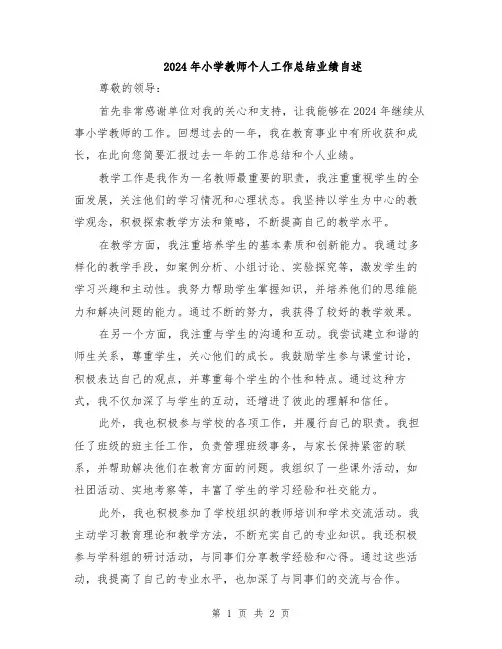 2024年小学教师个人工作总结业绩自述

尊敬的领导:

首先非常感谢单位对我的关心和支持，让我能够在2024年继续从事小学教师的工作。回想过去的一年，我在教育事业中有所收获和成长，在此向您简要汇报过去一年的工作总结和个人业绩。

教学工作是我作为一名教师最重要的职责，我注重重视学生的全面发展，关注他们的学习情况和心理状态。我坚持以学生为中心的教学观念，积极探索教学方法和策略，不断提高自己的教学水平。

在教学方面，我注重培养学生的基本素质和创新能力。我通过多样化的教学手段，如案例分析、小组讨论、实验探究等，激发学生的学习兴趣和主动性。我努力帮助学生掌握知识，并培养他们的思维能力和解决问题的能力。通过不断的努力，我获得了较好的教学效果。

在另一个方面，我注重与学生的沟通和互动。我尝试建立和谐的师生关系，尊重学生，关心他们的成长。我鼓励学生参与课堂讨论，积极表达自己的观点，并尊重每个学生的个性和特点。通过这种方式，我不仅加深了与学生的互动，还增进了彼此的理解和信任。

此外，我也积极参与学校的各项工作，并履行自己的职责。我担任了班级的班主任工作，负责管理班级事务，与家长保持紧密的联系，并帮助解决他们在教育方面的问题。我组织了一些课外活动，如社团活动、实地考察等，丰富了学生的学习经验和社交能力。

此外，我也积极参加了学校组织的教师培训和学术交流活动。我主动学习教育理论和教学方法，不断充实自己的专业知识。我还积极参与学科组的研讨活动，与同事们分享教学经验和心得。通过这些活动，我提高了自己的专业水平，也加深了与同事们的交流与合作。

第 1 页 共 2 页